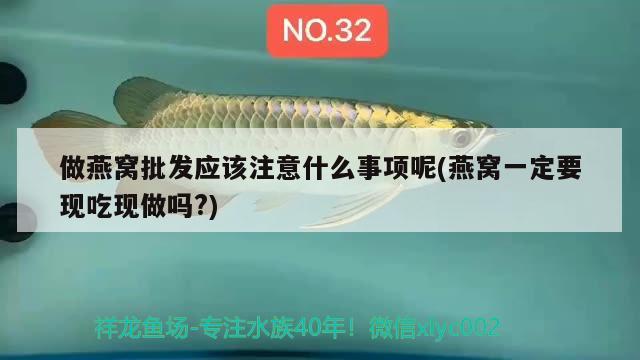 NO.32

做燕窝批发应该注意什么事项呢(燕窝一定要现吃现做吗?)

祥龙鱼场-专注水族40年！微信xlyc002